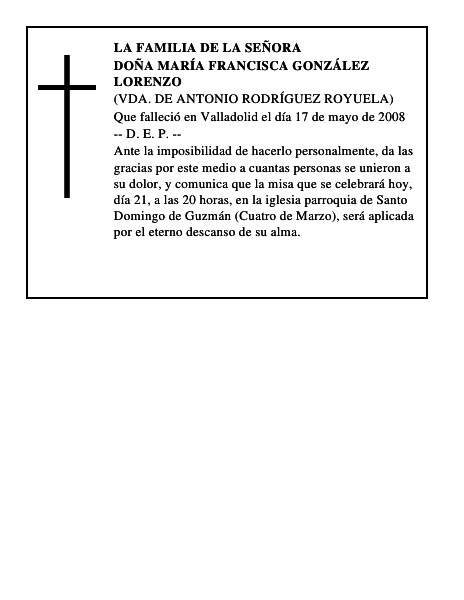 LA FAMILIA DE LA SEÑORA
DOÑA MARÍA FRANCISCA GONZÁLEZ LORENZO
(VDA. DE ANTONIO RODRÍGUEZ ROYUELA)
Que falleció en Valladolid el día 17 de mayo de 2008
-- D. E. P. --
Ante la imposibilidad de hacerlo personalmente, da las gracias por este medio a cuantas personas se unieron a su dolor, y comunica que la misa que se celebrará hoy, día 21, a las 20 horas, en la iglesia parroquia de Santo Domingo de Guzmán (Cuatro de Marzo), será aplicada por el eterno descanso de su alma.